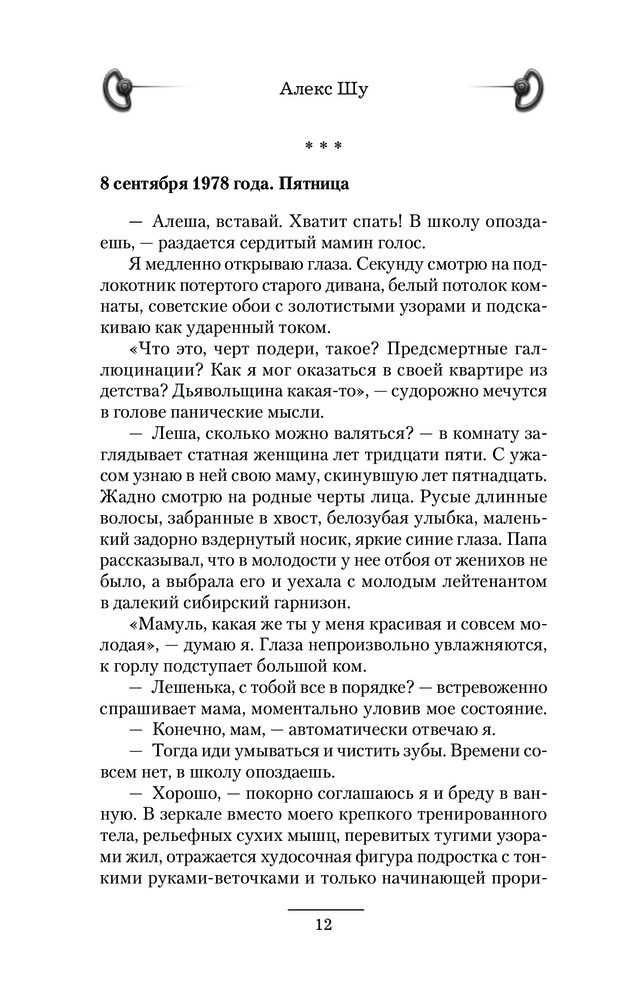 Алекс Шу

* * *

8 сентября 1978 года. Пятница

— Алеша, вставай. Хватит спать! В школу опоздаешь, — раздается сердитый мамин голос.

Я медленно открываю глаза. Секунду смотрю на подлокотник потертого старого дивана, белый потолок комнаты, советские обои с золотистыми узорами и подскакиваю как ударенный током.

«Что это, черт подери, такое? Предсмертные галлюцинации? Как я мог оказаться в своей квартире из детства? Дьявольщина какая-то», — судорожно мечутся в голове панические мысли.

— Леша, сколько можно валяться? — в комнату заглядывает статная женщина лет тридцати пяти. С ужасом узнаю в ней свою маму, скинувшую лет пятнадцать. Жадно смотрю на родные черты лица. Русые длинные волосы, забранные в хвост, белозубая улыбка, маленький задорно вздернутый носик, яркие синие глаза. Папа рассказывал, что в молодости у нее отбоя от женихов не было, а выбрала его и уехала с молодым лейтенантом в далекий сибирский гарнизон.

«Мамуль, какая же ты у меня красивая и совсем молодая», — думаю я. Глаза непроизвольно увлажняются, к горлу подступает большой ком.

— Лешенька, с тобой все в порядке? — встревоженно спрашивает мама, моментально уловив мое состояние.

— Конечно, мам, — автоматически отвечаю я.

— Тогда иди умываться и чистить зубы. Времени совсем нет, в школу опоздаешь.

— Хорошо, — покорно соглашаюсь я и бреду в ванную. В зеркале вместо моего крепкого тренированного тела, рельефных сухих мышц, перевитых тугими узорами жил, отражается худосочная фигура подростка с тонкими руками-веточками и только начинающей прори-

12